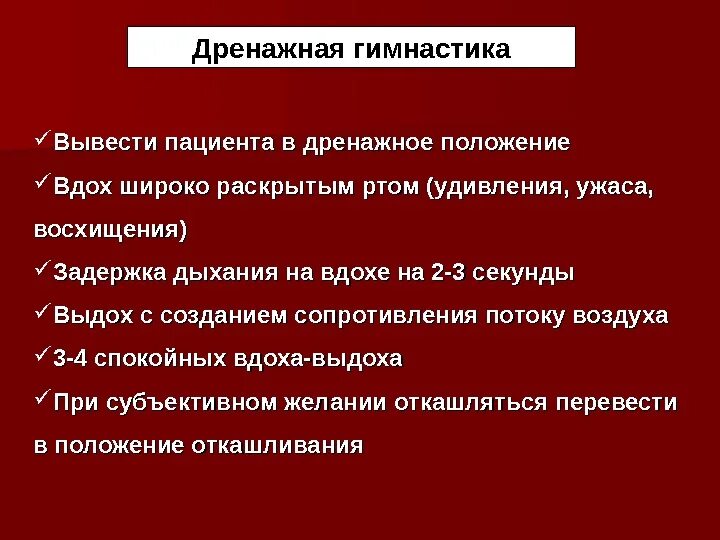 Дренажная гимнастика

✓Вывести пациента в дренажное положение

✓Вдох широко раскрытым ртом (удивления, ужаса, восхищения)

✓Задержка дыхания на вдохе на 2-3 секунды

✓Выдох с созданием сопротивления потоку воздуха

✓3-4 спокойных вдоха-выдоха

✓При субъективном желании откашляться перевести в положение откашливания